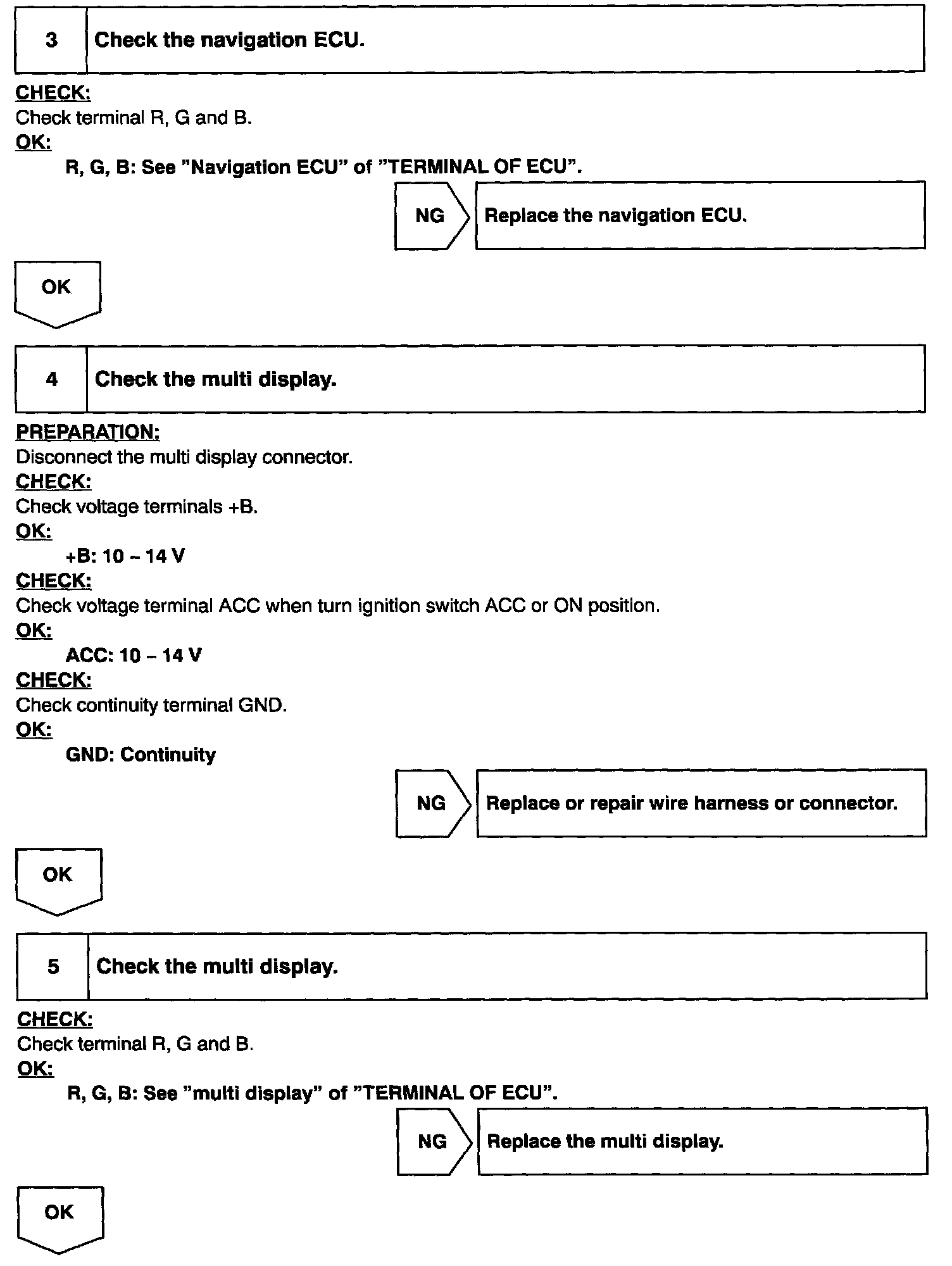 3 Check the navigation ECU.

CHECK:
Check terminal R, G and B.
OK:
R, G, B: See "Navigation ECU" of "TERMINAL OF ECU".

NG Replace the navigation ECU.

OK

4 Check the multi display.

PREPARATION:
Disconnect the multi display connector.
CHECK:
Check voltage terminals +B.
OK:
+B: 10 – 14 V
CHECK:
Check voltage terminal ACC when turn ignition switch ACC or ON position.
OK:
ACC: 10 – 14 V
CHECK:
Check continuity terminal GND.
OK:
GND: Continuity

NG Replace or repair wire harness or connector.

OK

5 Check the multi display.

CHECK:
Check terminal R, G and B.
OK:
R, G, B: See "multi display" of "TERMINAL OF ECU".

NG Replace the multi display.

OK